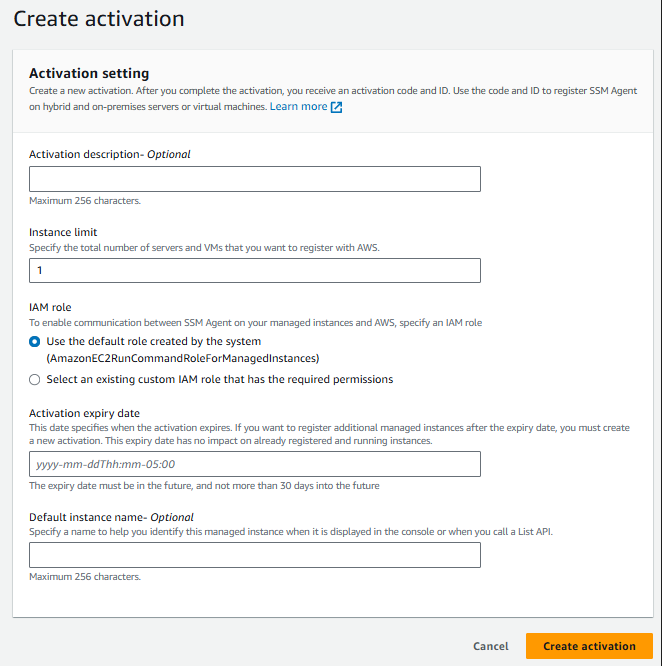 Create activation

Activation setting

Create a new activation. After you complete the activation, you receive an activation code and ID. Use the code and ID to register SSM Agent on hybrid and on-premises servers or virtual machines. Learn more

Activation description- Optional

Maximum 256 characters.

Instance limit

Specify the total number of servers and VMs that you want to register with AWS.

1

IAM role

To enable communication between SSM Agent on your managed instances and AWS, specify an IAM role

Use the default role created by the system (AmazonEC2RunCommandRoleForManagedInstances)

Select an existing custom IAM role that has the required permissions

Activation expiry date

This date specifies when the activation expires. If you want to register additional managed instances after the expiry date, you must create a new activation. This expiry date has no impact on already registered and running instances.

yyyy-mm-ddThh:mm-05:00

The expiry date must be in the future, and not more than 30 days into the future

Default instance name- Optional

Specify a name to help you identify this managed instance when it is displayed in the console or when you call a List API.

Maximum 256 characters.

Cancel

Create activation